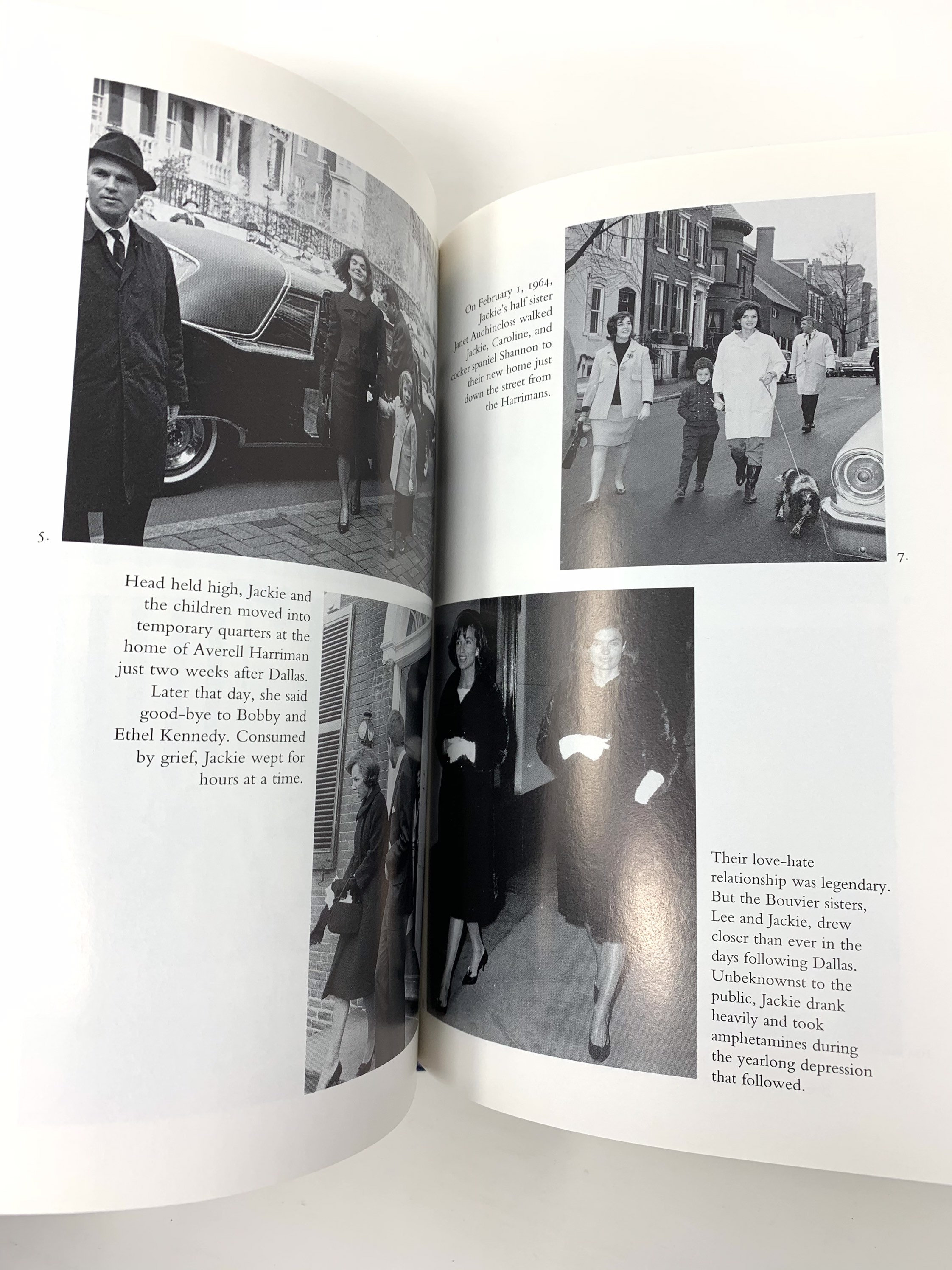 5.

Head held high, Jackie and the children moved into temporary quarters at the home of Averell Harriman just two weeks after Dallas. Later that day, she said good-bye to Bobby and Ethel Kennedy. Consumed by grief, Jackie wept for hours at a time.

On February 1, 1964, Jackie's half sister Janet Auchincloss walked Jackie, Caroline, and cocker spaniel Shannon to their new home just down the street from the Harrimans.

7.

Their love-hate relationship was legendary. But the Bouvier sisters, Lee and Jackie, drew closer than ever in the days following Dallas. Unbeknownst to the public, Jackie drank heavily and took amphetamines during the yearlong depression that followed.